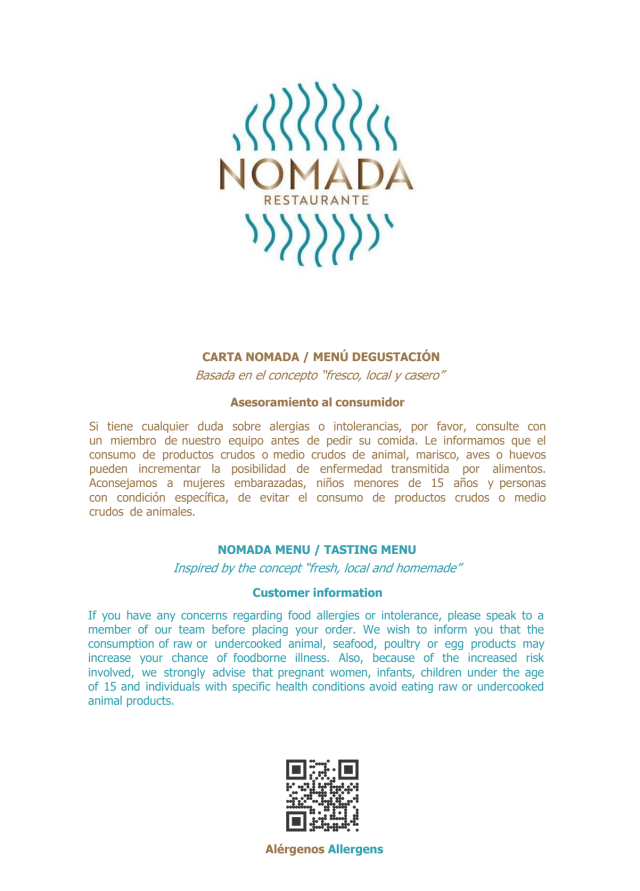 NOMADA
RESTAURANTE

CARTA NOMADA / MENÚ DEGUSTACIÓN
Basada en el concepto "fresco, local y casero"

Asesoramiento al consumidor

Si tiene cualquier duda sobre alergias o intolerancias, por favor, consulte con un miembro de nuestro equipo antes de pedir su comida. Le informamos que el consumo de productos crudos o medio crudos de animal, marisco, aves o huevos pueden incrementar la posibilidad de enfermedad transmitida por alimentos. Aconsejamos a mujeres embarazadas, niños menores de 15 años y personas con condición específica, de evitar el consumo de productos crudos o medio crudos de animales.

NOMADA MENU / TASTING MENU
Inspired by the concept "fresh, local and homemade"

Customer information

If you have any concerns regarding food allergies or intolerance, please speak to a member of our team before placing your order. We wish to inform you that the consumption of raw or undercooked animal, seafood, poultry or egg products may increase your chance of foodborne illness. Also, because of the increased risk involved, we strongly advise that pregnant women, infants, children under the age of 15 and individuals with specific health conditions avoid eating raw or undercooked animal products.

Alérgenos Allergens